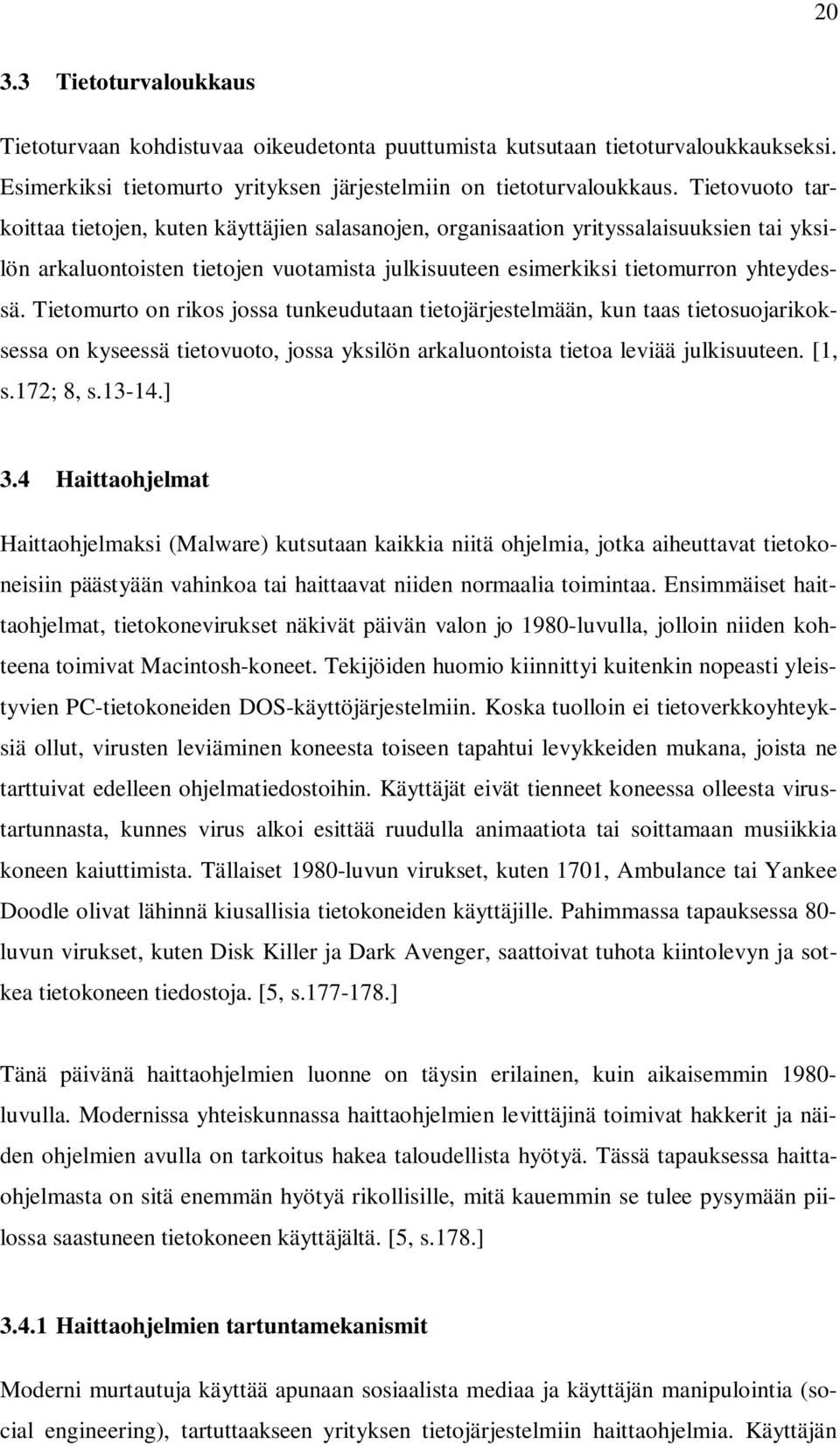 20

3.3 Tietoturvaloukkaus

Tietoturvaan kohdistuvaa oikeudetonta puuttumista kutsutaan tietoturvaloukkaukseksi. Esimerkiksi tietomurto yrityksen järjestelmiin on tietoturvaloukkaus. Tietovuoto tarkoittaa tietojen, kuten käyttäjien salasanojen, organisaation yrityssalaisuuksien tai yksilön arkaluontoisten tietojen vuotamista julkisuuteen esimerkiksi tietomurron yhteydessä. Tietomurto on rikos jossa tunkeudutaan tietojärjestelmään, kun taas tietosuojarikoksessa on kyseessä tietovuoto, jossa yksilön arkaluontoista tietoa leviää julkisuuteen. [1, s.172; 8, s.13-14.]

3.4 Haittaohjelmat

Haittaohjelmaksi (Malware) kutsutaan kaikkia niitä ohjelmia, jotka aiheuttavat tietokoneisiin päästyään vahinkoa tai haittaavat niiden normaalia toimintaa. Ensimmäiset haittaohjelmat, tietokonevirukset näkivät päivän valon jo 1980-luvulla, jolloin niiden kohteena toimivat Macintosh-koneet. Tekijöiden huomio kiinnittyi kuitenkin nopeasti yleistyvien PC-tietokoneiden DOS-käyttöjärjestelmiin. Koska tuolloin ei tietoverkkoyhteyksiä ollut, virusten leviäminen koneesta toiseen tapahtui levykkeiden mukana, joista ne tarttuivat edelleen ohjelmatiedostoihin. Käyttäjät eivät tienneet koneessa olleesta virustartunnasta, kunnes virus alkoi esittää ruudulla animaatiota tai soittamaan musiikkia koneen kaiuttimista. Tällaiset 1980-luvun virukset, kuten 1701, Ambulance tai Yankee Doodle olivat lähinnä kiusallisia tietokoneiden käyttäjille. Pahimmassa tapauksessa 80-luvun virukset, kuten Disk Killer ja Dark Avenger, saattoivat tuhota kiintolevyn ja sotkea tietokoneen tiedostoja. [5, s.177-178.]

Tänä päivänä haittaohjelmien luonne on täysin erilainen, kuin aikaisemmin 1980-luvulla. Modernissa yhteiskunnassa haittaohjelmien levittäjinä toimivat hakkerit ja näiden ohjelmien avulla on tarkoitus hakea taloudellista hyötyä. Tässä tapauksessa haittaohjelmasta on sitä enemmän hyötyä rikollisille, mitä kauemmin se tulee pysymään piilossa saastuneen tietokoneen käyttäjältä. [5, s.178.]

3.4.1 Haittaohjelmien tartuntamekanismit

Moderni murtautuja käyttää apunaan sosiaalista mediaa ja käyttäjän manipulointia (social engineering), tartuttaakseen yrityksen tietojärjestelmiin haittaohjelmia. Käyttäjän